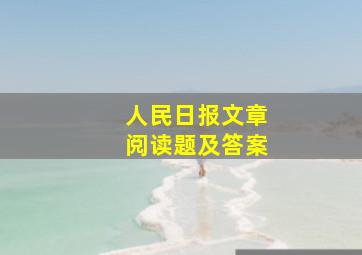 人民日报文章
阅读题及答案